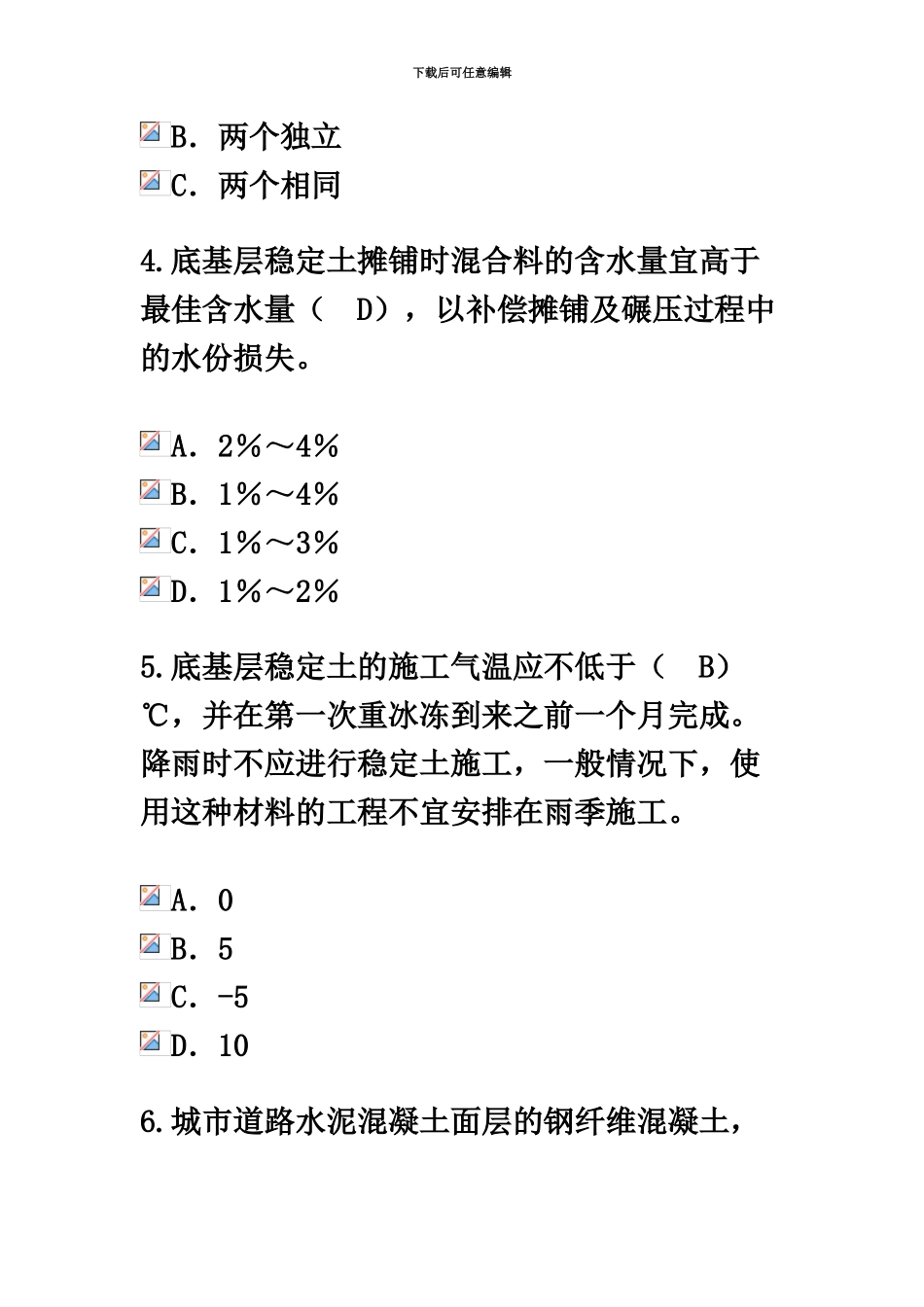 下载后可任意编辑

B. 两个独立
C. 两个相同

4.底基层稳定土摊铺时混合料的含水量宜高于最佳含水量（ D），以补偿摊铺及碾压过程中的水份损失。

A. 2%～4%
B. 1%～4%
C. 1%～3%
D. 1%～2%

5.底基层稳定土的施工气温应不低于（ B）℃，并在第一次重冰冻到来之前一个月完成。降雨时不应进行稳定土施工，一般情况下，使用这种材料的工程不宜安排在雨季施工。

A. 0
B. 5
C. -5
D. 10

6.城市道路水泥混凝土面层的钢纤维混凝土，